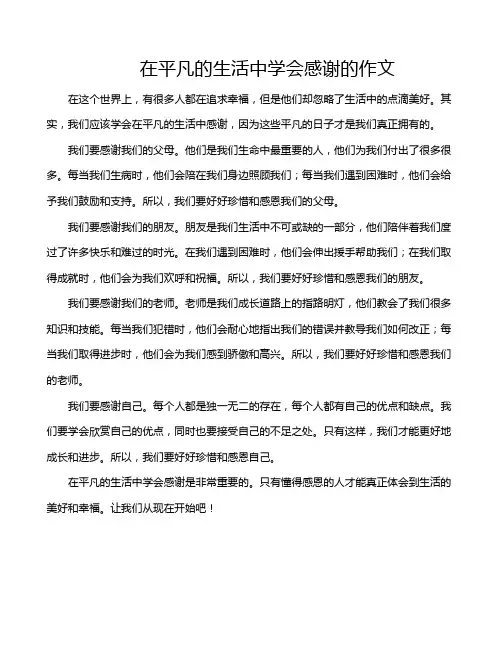 在平凡的生活中学会感谢的作文

在这个世界上，有很多人都在追求幸福，但是他们却忽略了生活中的点滴美好。其实，我们应该学会在平凡的生活中感谢，因为这些平凡的日子才是我们真正拥有的。

我们要感谢我们的父母。他们是我们生命中最重要的人，他们为我们付出了很多很多。每当我们生病时，他们会陪在我们身边照顾我们；每当我们遇到困难时，他们会给予我们鼓励和支持。所以，我们要好好珍惜和感恩我们的父母。

我们要感谢我们的朋友。朋友是我们生活中不可或缺的一部分，他们陪伴着我们度过了许多快乐和难过的时光。在我们遇到困难时，他们会伸出援手帮助我们；在我们取得成就时，他们会为我们欢呼和祝福。所以，我们要好好珍惜和感恩我们的朋友。

我们要感谢我们的老师。老师是我们成长道路上的指路明灯，他们教会了我们很多知识和技能。每当我们犯错时，他们会耐心地指出我们的错误并教导我们如何改正；每当我们取得进步时，他们会为我们感到骄傲和高兴。所以，我们要好好珍惜和感恩我们的老师。

我们要感谢自己。每个人都是独一无二的存在，每个人都有自己的优点和缺点。我们要学会欣赏自己的优点，同时也要接受自己的不足之处。只有这样，我们才能更好地成长和进步。所以，我们要好好珍惜和感恩自己。

在平凡的生活中学会感谢是非常重要的。只有懂得感恩的人才能真正体会到生活的美好和幸福。让我们从现在开始吧！